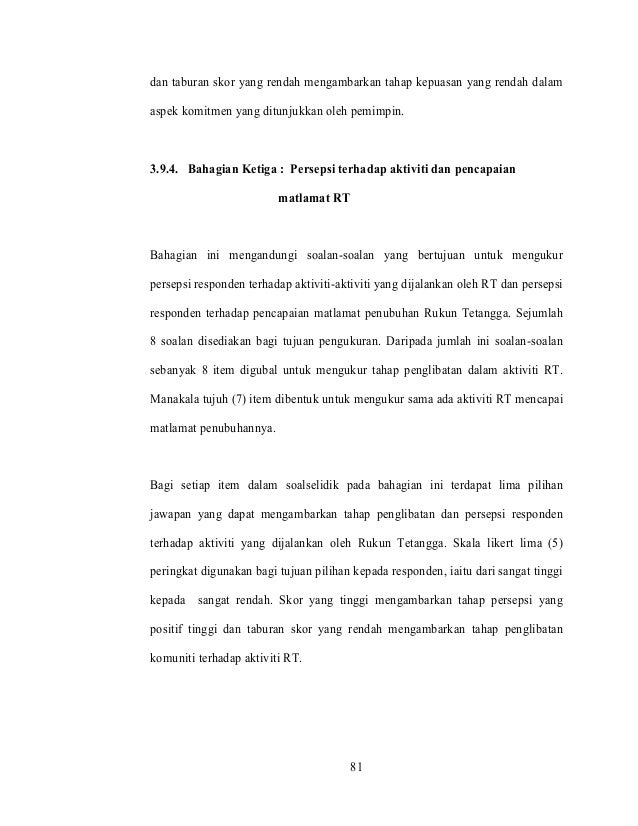 dan taburan skor yang rendah mengambarkan tahap kepuasan yang rendah dalam aspek komitmen yang ditunjukkan oleh pemimpin.

3.9.4. Bahagian Ketiga : Persepsi terhadap aktiviti dan pencapaian matlamat RT

Bahagian ini mengandungi soalan-soalan yang bertujuan untuk mengukur persepsi responden terhadap aktiviti-aktiviti yang dijalankan oleh RT dan persepsi responden terhadap pencapaian matlamat penubuhan Rukun Tetangga. Sejumlah 8 soalan disediakan bagi tujuan pengukuran. Daripada jumlah ini soalan-soalan sebanyak 8 item digubal untuk mengukur tahap penglibatan dalam aktiviti RT. Manakala tujuh (7) item dibentuk untuk mengukur sama ada aktiviti RT mencapai matlamat penubuhannya.

Bagi setiap item dalam soalselidik pada bahagian ini terdapat lima pilihan jawapan yang dapat mengambarkan tahap penglibatan dan persepsi responden terhadap aktiviti yang dijalankan oleh Rukun Tetangga. Skala likert lima (5) peringkat digunakan bagi tujuan pilihan kepada responden, iaitu dari sangat tinggi kepada sangat rendah. Skor yang tinggi mengambarkan tahap persepsi yang positif tinggi dan taburan skor yang rendah mengambarkan tahap penglibatan komuniti terhadap aktiviti RT.

81